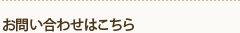 お問い合わせはこちら